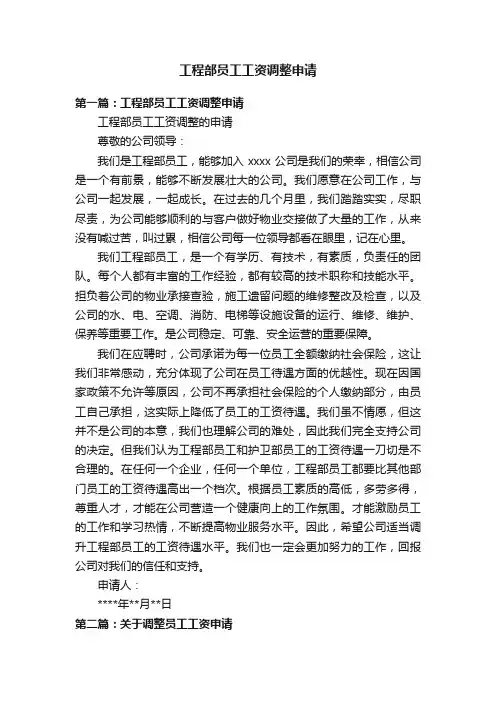 工程部员工工资调整申请

第一篇：工程部员工工资调整申请

工程部员工工资调整的申请

尊敬的公司领导：

我们是工程部员工，能够加入 xxxx 公司是我们的荣幸，相信公司是一个有前景，能够不断发展壮大的公司。我们愿意在公司工作，与公司一起发展，一起成长。在过去的几个月里，我们踏踏实实，尽职尽责，为公司能够顺利的与客户做好物业交接做了大量的工作，从来没有喊过苦，叫过累，相信公司每一位领导都看在眼里，记在心里。

我们工程部员工，是一个有学历、有技术，有素质，负责任的团队。每个人都有丰富的工作经验，都有较高的技术职称和技能水平。担负着公司的物业承接查验，施工遗留问题的维修整改及检查，以及公司的水、电、空调、消防、电梯等设施设备的运行、维修、维护、保养等重要工作。是公司稳定、可靠、安全运营的重要保障。

我们在应聘时，公司承诺为每一位员工全额缴纳社会保险，这让我们非常感动，充分体现了公司在员工待遇方面的优越性。现在因国家政策不允许等原因，公司不再承担社会保险的个人缴纳部分，由员工自己承担，这实际上降低了员工的工资待遇。我们虽不情愿，但这并不是公司的本意，我们也理解公司的难处，因此我们完全支持公司的决定。但我们认为工程部员工和护卫部员工的工资待遇一刀切是不合理的。在任何一个企业，任何一个单位，工程部员工都要比其他部门员工的工资待遇高出一个档次。根据员工素质的高低，多劳多得，尊重人才，才能在公司营造一个健康向上的工作氛围。才能激励员工的工作和学习热情，不断提高物业服务水平。因此，希望公司适当调升工程部员工的工资待遇水平。我们也一定会更加努力的工作，回报公司对我们的信任和支持。

申请人：

****年**月**日

第二篇：关于调整员工工资申请